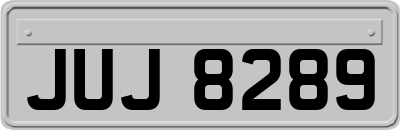 JUJ 8289